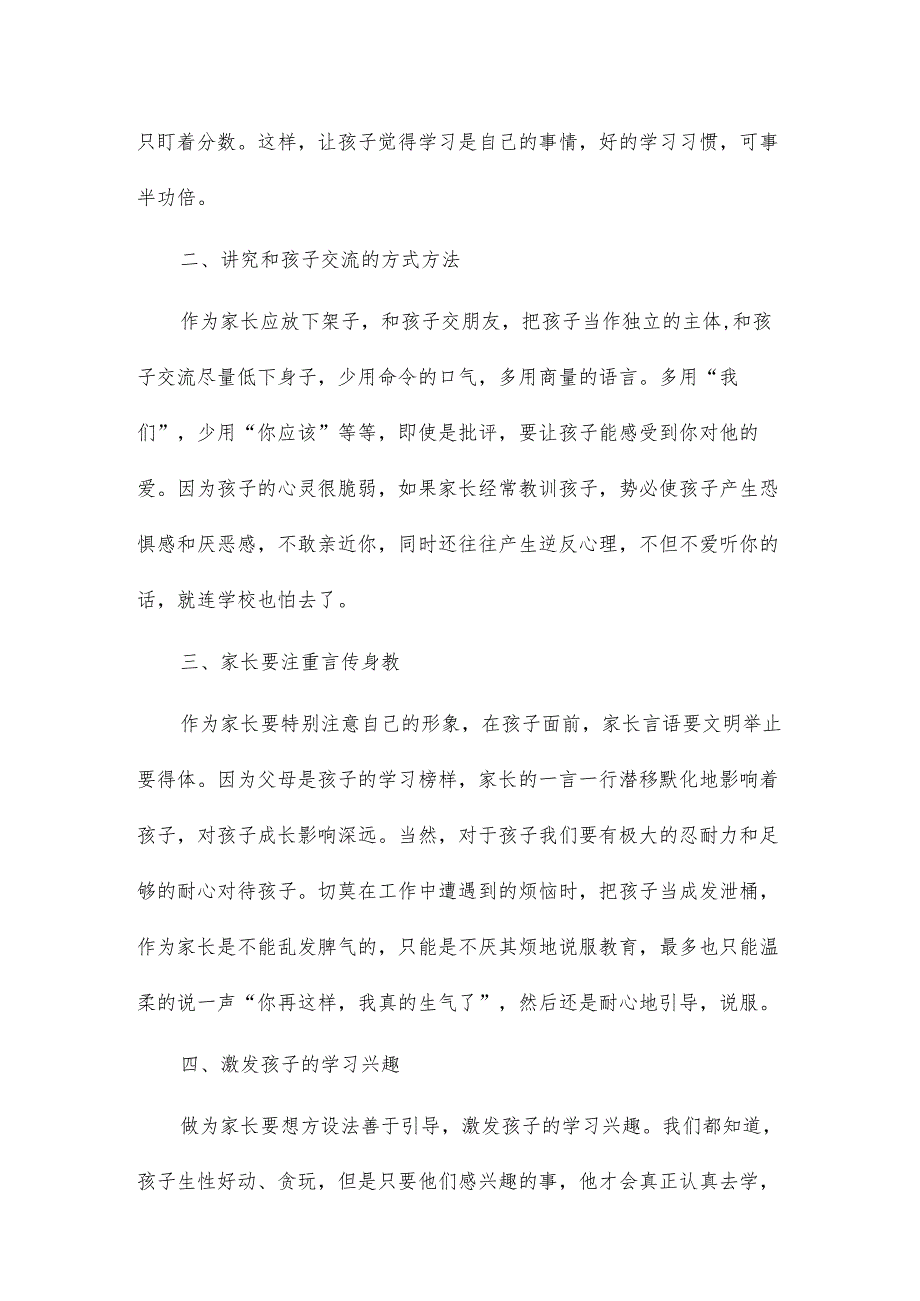 只盯着分数。这样，让孩子觉得学习是自己的事情，好的学习习惯，可事半功倍。

二、讲究和孩子交流的方式方法

作为家长应放下架子，和孩子交朋友，把孩子当作独立的主体,和孩子交流尽量低下身子，少用命令的口气，多用商量的语言。多用“我们”，少用“你应该”等等，即使是批评，要让孩子能感受到你对他的爱。因为孩子的心灵很脆弱，如果家长经常教训孩子，势必使孩子产生恐惧感和厌恶感，不敢亲近你，同时还往往产生逆反心理，不但不爱听你的话，就连学校也怕去了。

三、家长要注重言传身教

作为家长要特别注意自己的形象，在孩子面前，家长言语要文明举止要得体。因为父母是孩子的学习榜样，家长的一言一行潜移默化地影响着孩子，对孩子成长影响深远。当然，对于孩子我们要有极大的忍耐力和足够的耐心对待孩子。切莫在工作中遭遇到的烦恼时，把孩子当成发泄桶，作为家长是不能乱发脾气的，只能是不厌其烦地说服教育，最多也只能温柔的说一声“你再这样，我真的生气了”，然后还是耐心地引导，说服。

四、激发孩子的学习兴趣

做为家长要想方设法善于引导，激发孩子的学习兴趣。我们都知道，孩子生性好动、贪玩，但是只要他们感兴趣的事，他才会真正认真去学，